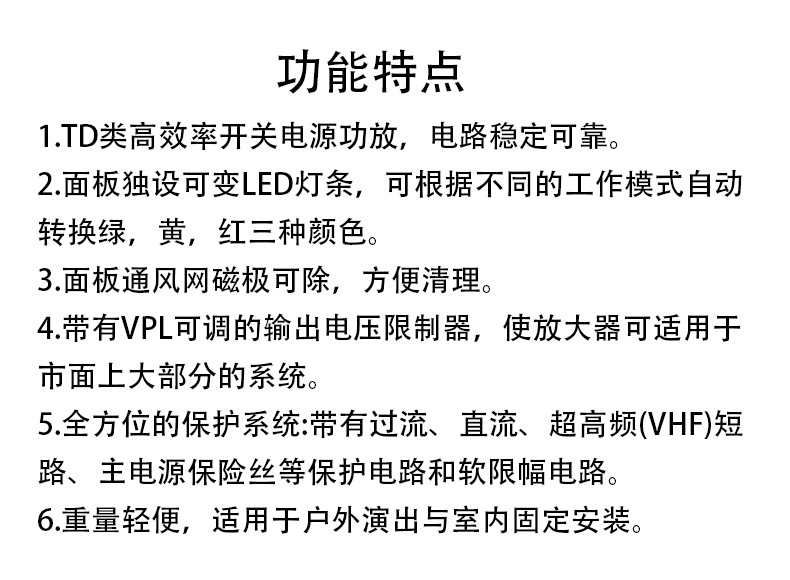 功能特点

1.TD类高效率开关电源功放，电路稳定可靠。

2.面板独设可变LED灯条，可根据不同的工作模式自动转换绿，黄，红三种颜色。

3.面板通风网磁极可除，方便清理。

4.带有VPL可调的输出电压限制器，使放大器可适用于市面上大部分的系统。

5.全方位的保护系统:带有过流、直流、超高频(VHF)短路、主电源保险丝等保护电路和软限幅电路。

6.重量轻便，适用于户外演出与室内固定安装。